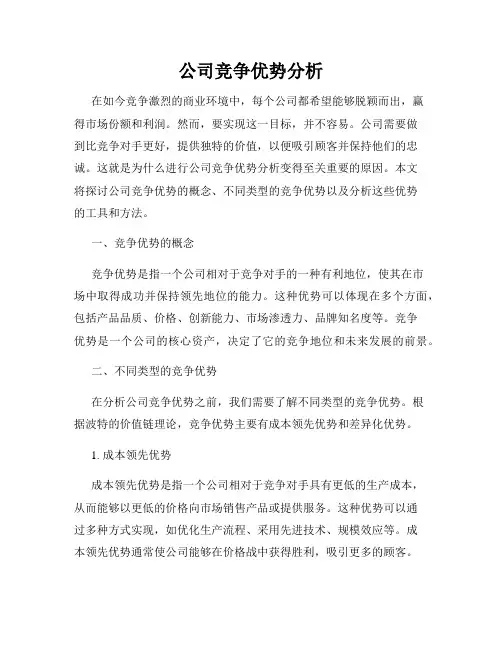 公司竞争优势分析

在如今竞争激烈的商业环境中，每个公司都希望能够脱颖而出，赢得市场份额和利润。然而，要实现这一目标，并不容易。公司需要做到比竞争对手更好，提供独特的价值，以便吸引顾客并保持他们的忠诚。这就是为什么进行公司竞争优势分析变得至关重要的原因。本文将探讨公司竞争优势的概念、不同类型的竞争优势以及分析这些优势的工具和方法。

一、竞争优势的概念

竞争优势是指一个公司相对于竞争对手的一种有利地位，使其在市场中取得成功并保持领先地位的能力。这种优势可以体现在多个方面，包括产品品质、价格、创新能力、市场渗透力、品牌知名度等。竞争优势是一个公司的核心资产，决定了它的竞争地位和未来发展的前景。

二、不同类型的竞争优势

在分析公司竞争优势之前，我们需要了解不同类型的竞争优势。根据波特的价值链理论，竞争优势主要有成本领先优势和差异化优势。

1. 成本领先优势

成本领先优势是指一个公司相对于竞争对手具有更低的生产成本，从而能够以更低的价格向市场销售产品或提供服务。这种优势可以通过多种方式实现，如优化生产流程、采用先进技术、规模效应等。成本领先优势通常使公司能够在价格战中获得胜利，吸引更多的顾客。